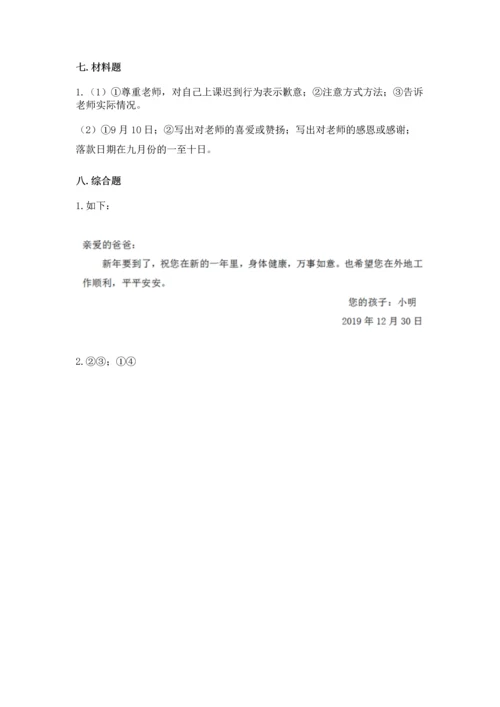 七. 材料题

1.（1）①尊重老师，对自己上课迟到行为表示歉意；②注意方式方法；③告诉老师实际情况。

（2）①9 月 10 日；②写出对老师的喜爱或赞扬；写出对老师的感恩或感谢；落款日期在九月份的一至十日。

八. 综合题

1. 如下：

亲爱的爸爸：

新年要到了，祝您在新的一年里，身体健康，万事如意。也希望您在外地工作顺利，平平安安。

您的孩子：小明

2019 年 12 月 30 日

2. ②③；①④